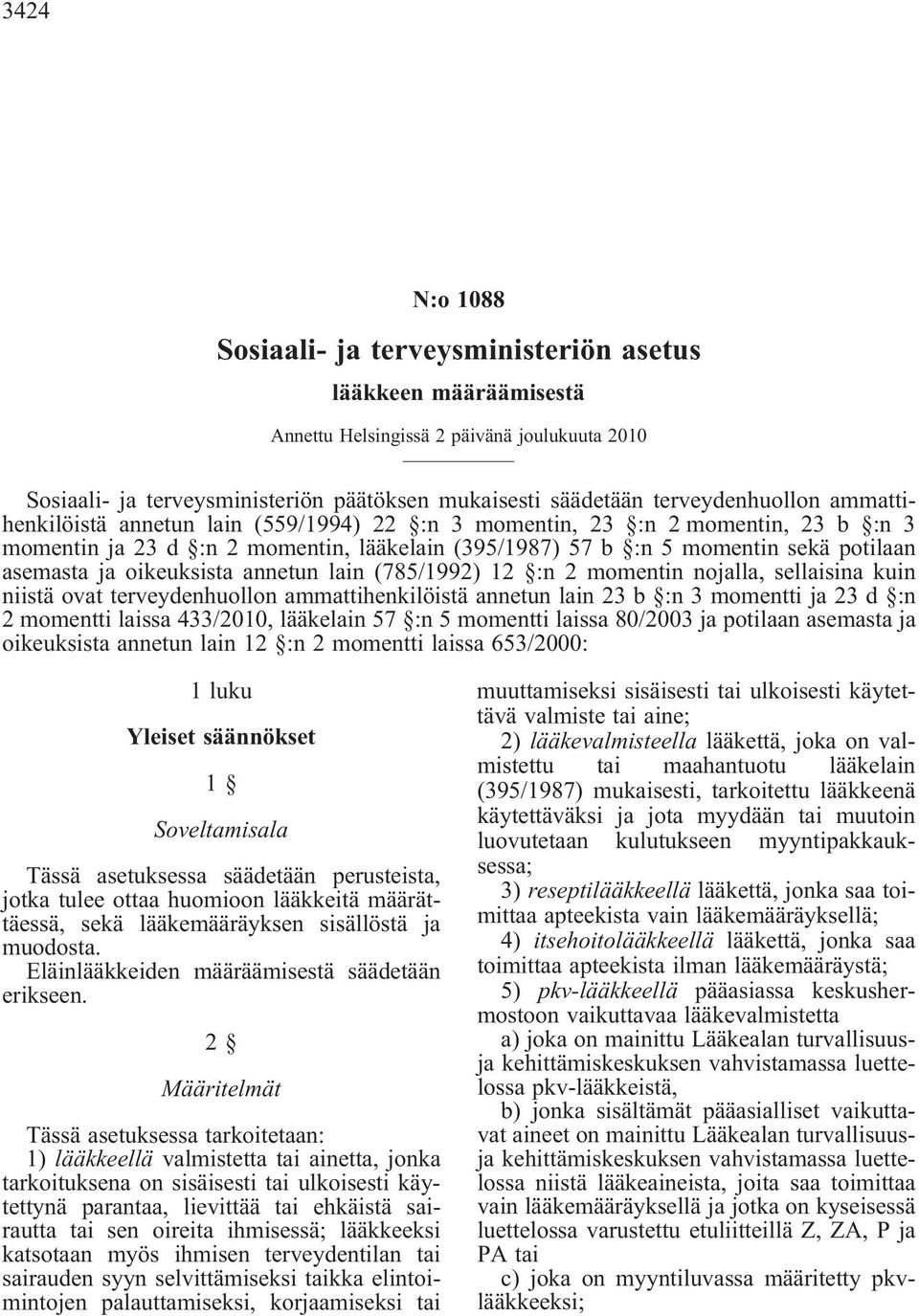 3424

N:o 1088

Sosiaali- ja terveysministeriön asetus

lääkkeen määräämisestä

Annettu Helsingissä 2 päivänä joulukuuta 2010

Sosiaali- ja terveysministeriön päätöksen mukaisesti säädetään terveydenhuollon ammattihenkilöistä annetun lain (559/1994) 22 §:n 3 momentin, 23 §:n 2 momentin, 23 b §:n 3 momentin ja 23 d §:n 2 momentin, lääkelain (395/1987) 57 b §:n 5 momentin sekä potilaan asemasta ja oikeuksista annetun lain (785/1992) 12 §:n 2 momentin nojalla, sellaisina kuin niistä ovat terveydenhuollon ammattihenkilöistä annetun lain 23 b §:n 3 momentti ja 23 d §:n 2 momentti laissa 433/2010, lääkelain 57 §:n 5 momentti laissa 80/2003 ja potilaan asemasta ja oikeuksista annetun lain 12 §:n 2 momentti laissa 653/2000:

1 luku

Yleiset säännökset

1 §

Soveltamisala

Tässä asetuksessa säädetään perusteista, jotka tulee ottaa huomioon lääkkeitä määrättäessä, sekä lääkemääräyksen sisällöstä ja muodosta.

Eläinlääkkeiden määräämisestä säädetään erikseen.

2 §

Määritelmät

Tässä asetuksessa tarkoitetaan:

1) lääkkeellä valmistetta tai ainetta, jonka tarkoituksena on sisäisesti tai ulkoisesti käytettynä parantaa, lievittää tai ehkäistä sairautta tai sen oireita ihmisessä; lääkkeeksi katsotaan myös ihmisen terveydentilan tai sairauden syyn selvittämiseksi taikka elintoimintojen palauttamiseksi, korjaamiseksi tai muuttamiseksi sisäisesti tai ulkoisesti käytettävä valmiste tai aine;

2) lääkevalmisteella lääkettä, joka on valmistettu tai maahantuotu lääkelain (395/1987) mukaisesti, tarkoitettu lääkkeenä käytettäväksi ja jota myydään tai muutoin luovutetaan kulutukseen myyntipakkauksessa;

3) reseptilääkkeellä lääkettä, jonka saa toimittaa apteekista vain lääkemääräyksellä;

4) itsehoitolääkkeellä lääkettä, jonka saa toimittaa apteekista ilman lääkemääräystä;

5) pkv-lääkkeellä pääasiassa keskushermostoon vaikuttavaa lääkevalmistetta

a) joka on mainittu Lääkealan turvallisuus- ja kehittämiskeskuksen vahvistamassa luettelossa pkv-lääkkeistä,

b) jonka sisältämät pääasialliset vaikuttavat aineet on mainittu Lääkealan turvallisuus- ja kehittämiskeskuksen vahvistamassa luettelossa niistä lääkeaineista, joita saa toimittaa vain lääkemääräyksellä ja jotka on kyseisessä luettelossa varustettu etuliitteillä Z, ZA, P ja PA tai

c) joka on myyntiluvassa määritetty pkv-lääkkeeksi;